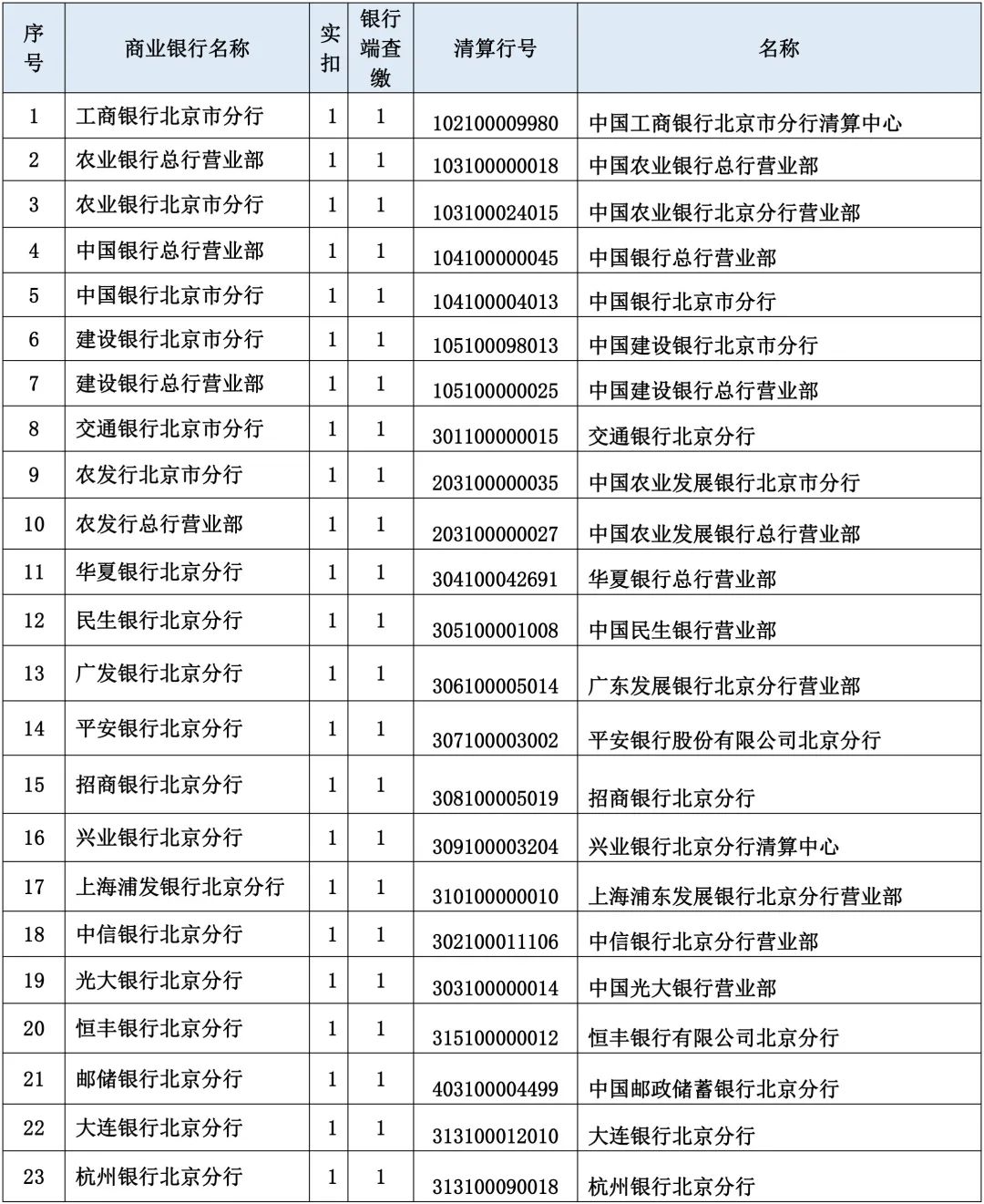 | 序号 | 商业银行名称 | 实扣 | 银行端查缴 | 清算行号 | 名称 |
|---|---|---|---|---|---|
| 1 | 工商银行北京市分行 | 1 | 1 | 102100009980 | 中国工商银行北京市分行清算中心 |
| 2 | 农业银行总行营业部 | 1 | 1 | 103100000018 | 中国农业银行总行营业部 |
| 3 | 农业银行北京市分行 | 1 | 1 | 103100024015 | 中国农业银行北京分行营业部 |
| 4 | 中国银行总行营业部 | 1 | 1 | 104100000045 | 中国银行总行营业部 |
| 5 | 中国银行北京市分行 | 1 | 1 | 104100004013 | 中国银行北京市分行 |
| 6 | 建设银行北京市分行 | 1 | 1 | 105100098013 | 中国建设银行北京市分行 |
| 7 | 建设银行总行营业部 | 1 | 1 | 105100000025 | 中国建设银行总行营业部 |
| 8 | 交通银行北京市分行 | 1 | 1 | 301100000015 | 交通银行北京分行 |
| 9 | 农发行北京市分行 | 1 | 1 | 203100000035 | 中国农业发展银行北京市分行 |
| 10 | 农发行总行营业部 | 1 | 1 | 203100000027 | 中国农业发展银行总行营业部 |
| 11 | 华夏银行北京分行 | 1 | 1 | 304100042691 | 华夏银行总行营业部 |
| 12 | 民生银行北京分行 | 1 | 1 | 305100001008 | 中国民生银行营业部 |
| 13 | 广发银行北京分行 | 1 | 1 | 306100005014 | 广东发展银行北京分行营业部 |
| 14 | 平安银行北京分行 | 1 | 1 | 307100003002 | 平安银行股份有限公司北京分行 |
| 15 | 招商银行北京分行 | 1 | 1 | 308100005019 | 招商银行北京分行 |
| 16 | 兴业银行北京分行 | 1 | 1 | 309100003204 | 兴业银行北京分行清算中心 |
| 17 | 上海浦发银行北京分行 | 1 | 1 | 310100000010 | 上海浦东发展银行北京分行营业部 |
| 18 | 中信银行北京分行 | 1 | 1 | 302100011106 | 中信银行北京分行营业部 |
| 19 | 光大银行北京分行 | 1 | 1 | 303100000014 | 中国光大银行营业部 |
| 20 | 恒丰银行北京分行 | 1 | 1 | 315100000012 | 恒丰银行有限公司北京分行 |
| 21 | 邮储银行北京分行 | 1 | 1 | 403100004499 | 中国邮政储蓄银行北京分行 |
| 22 | 大连银行北京分行 | 1 | 1 | 313100012010 | 大连银行北京分行 |
| 23 | 杭州银行北京分行 | 1 | 1 | 313100090018 | 杭州银行北京分行 |